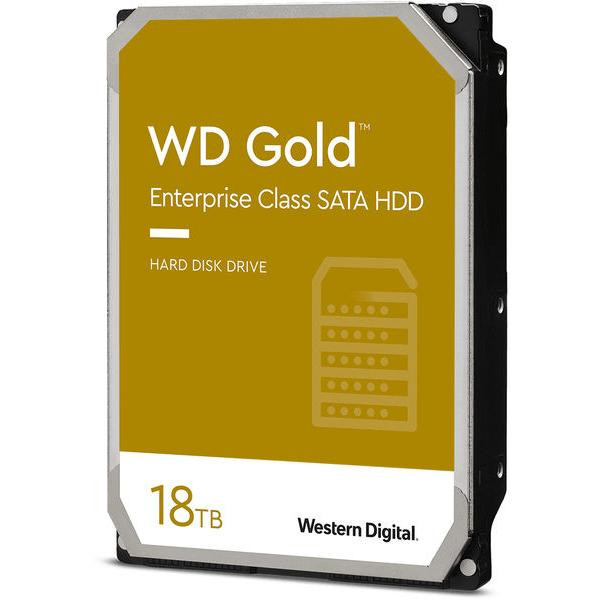 WD Gold™
Enterprise Class SATA HDD

HARD DISK DRIVE

18TB

Western Digital.